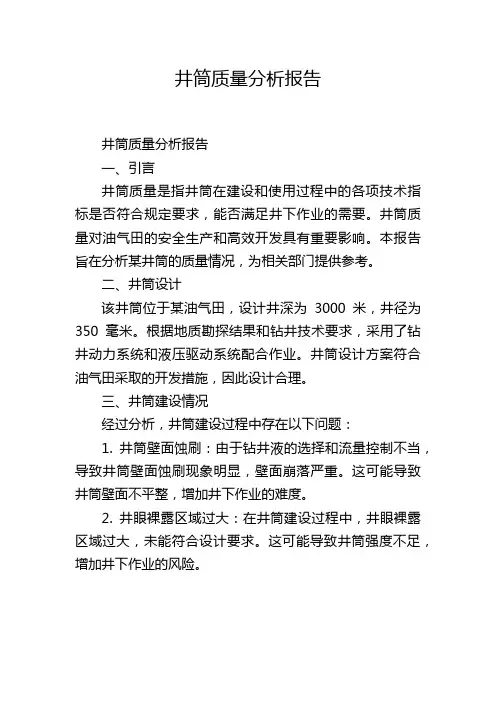 井筒质量分析报告

井筒质量分析报告

一、引言

井筒质量是指井筒在建设和使用过程中的各项技术指标是否符合规定要求，能否满足井下作业的需要。井筒质量对油气田的安全生产和高效开发具有重要影响。本报告旨在分析某井筒的质量情况，为相关部门提供参考。

二、井筒设计

该井筒位于某油气田，设计井深为 3000 米，井径为 350 毫米。根据地质勘探结果和钻井技术要求，采用了钻井动力系统和液压驱动系统配合作业。井筒设计方案符合油气田采取的开发措施，因此设计合理。

三、井筒建设情况

经过分析，井筒建设过程中存在以下问题：

1. 井筒壁面蚀刷：由于钻井液的选择和流量控制不当，导致井筒壁面蚀刷现象明显，壁面崩落严重。这可能导致井筒壁面不平整，增加井下作业的难度。

2. 井眼裸露区域过大：在井筒建设过程中，井眼裸露区域过大，未能符合设计要求。这可能导致井筒强度不足，增加井下作业的风险。